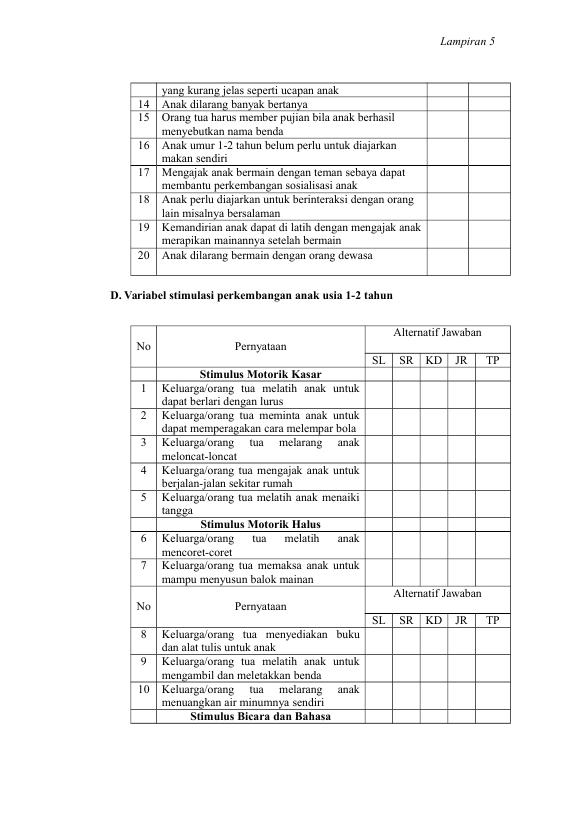 Lampiran 5

|  | yang kurang jelas seperti ucapan anak |  |  |
|---|---|---|---|
| 14 | Anak dilarang banyak bertanya |  |  |
| 15 | Orang tua harus member pujian bila anak berhasil menyebutkan nama benda |  |  |
| 16 | Anak umur 1-2 tahun belum perlu untuk diajarkan makan sendiri |  |  |
| 17 | Mengajak anak bermain dengan teman sebaya dapat membantu perkembangan sosialisasi anak |  |  |
| 18 | Anak perlu diajarkan untuk berinteraksi dengan orang lain misalnya bersalaman |  |  |
| 19 | Kemandirian anak dapat di latih dengan mengajak anak merapikan mainannya setelah bermain |  |  |
| 20 | Anak dilarang bermain dengan orang dewasa |  |  |

D. Variabel stimulasi perkembangan anak usia 1-2 tahun

| No | Pernyataan | Alternatif Jawaban |  |  |  |  |
|---|---|---|---|---|---|---|
|  |  | SL | SR | KD | JR | TP |
|  | Stimulus Motorik Kasar |  |  |  |  |  |
| 1 | Keluarga/orang tua melatih anak untuk dapat berlari dengan lurus |  |  |  |  |  |
| 2 | Keluarga/orang tua meminta anak untuk dapat memperagakan cara melempar bola |  |  |  |  |  |
| 3 | Keluarga/orang tua melarang anak meloncat-loncat |  |  |  |  |  |
| 4 | Keluarga/orang tua mengajak anak untuk berjalan-jalan sekitar rumah |  |  |  |  |  |
| 5 | Keluarga/orang tua melatih anak menaiki tangga |  |  |  |  |  |
|  | Stimulus Motorik Halus |  |  |  |  |  |
| 6 | Keluarga/orang tua melatih anak mencoret-coret |  |  |  |  |  |
| 7 | Keluarga/orang tua memaksa anak untuk mampu menyusun balok mainan |  |  |  |  |  |
| No | Pernyataan | Alternatif Jawaban |  |  |  |  |
|  |  | SL | SR | KD | JR | TP |
| 8 | Keluarga/orang tua menyediakan buku dan alat tulis untuk anak |  |  |  |  |  |
| 9 | Keluarga/orang tua melatih anak untuk mengambil dan meletakkan benda |  |  |  |  |  |
| 10 | Keluarga/orang tua melarang anak menuangkan air minumnya sendiri |  |  |  |  |  |
|  | Stimulus Bicara dan Bahasa |  |  |  |  |  |